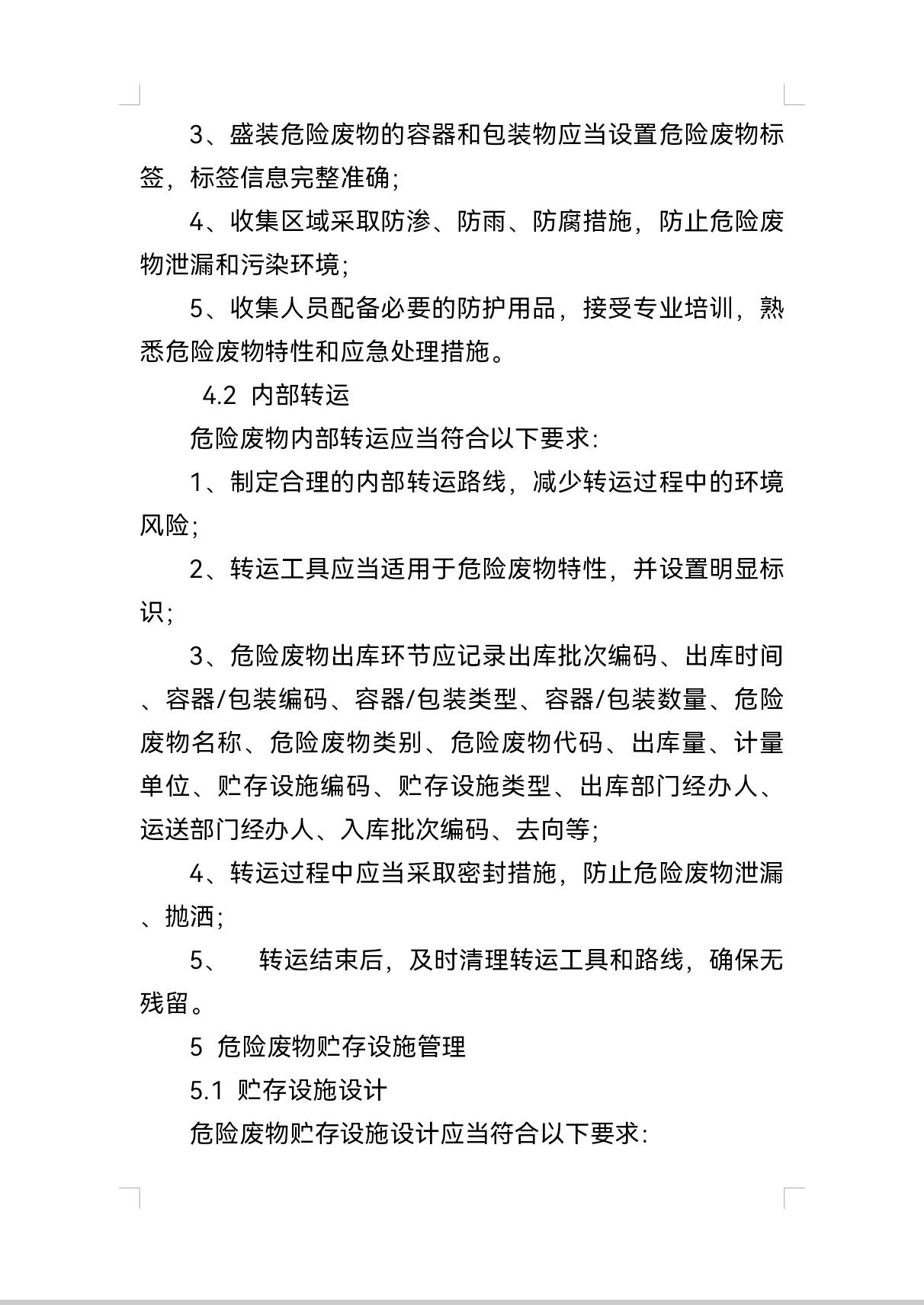 3、盛装危险废物的容器和包装物应当设置危险废物标签，标签信息完整准确；

4、收集区域采取防渗、防雨、防腐措施，防止危险废物泄漏和污染环境；

5、收集人员配备必要的防护用品，接受专业培训，熟悉危险废物特性和应急处理措施。

4.2 内部转运

危险废物内部转运应当符合以下要求：

1、制定合理的内部转运路线，减少转运过程中的环境风险；

2、转运工具应当适用于危险废物特性，并设置明显标识；

3、危险废物出库环节应记录出库批次编码、出库时间、容器/包装编码、容器/包装类型、容器/包装数量、危险废物名称、危险废物类别、危险废物代码、出库量、计量单位、贮存设施编码、贮存设施类型、出库部门经办人、运送部门经办人、入库批次编码、去向等；

4、转运过程中应当采取密封措施，防止危险废物泄漏、抛洒；

5、 转运结束后，及时清理转运工具和路线，确保无残留。

5 危险废物贮存设施管理

5.1 贮存设施设计

危险废物贮存设施设计应当符合以下要求：